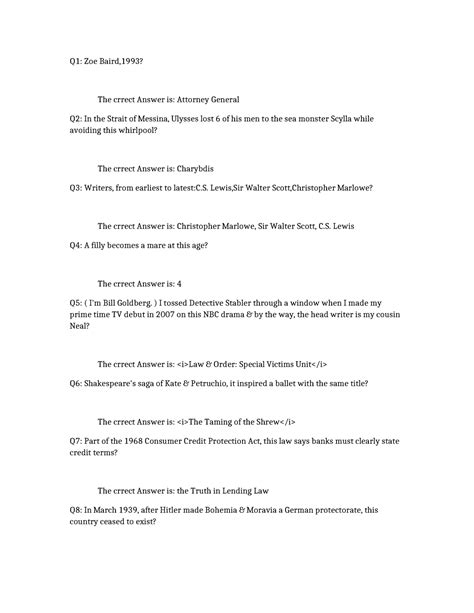 Q1: Zoe Baird,1993?

The crrect Answer is: Attorney General

Q2: In the Strait of Messina, Ulysses lost 6 of his men to the sea monster Scylla while avoiding this whirlpool?

The crrect Answer is: Charybdis

Q3: Writers, from earliest to latest:C.S. Lewis,Sir Walter Scott,Christopher Marlowe?

The crrect Answer is: Christopher Marlowe, Sir Walter Scott, C.S. Lewis

Q4: A filly becomes a mare at this age?

The crrect Answer is: 4

Q5: ( I'm Bill Goldberg. ) I tossed Detective Stabler through a window when I made my prime time TV debut in 2007 on this NBC drama & by the way, the head writer is my cousin Neal?

The crrect Answer is: <i>Law & Order: Special Victims Unit</i>

Q6: Shakespeare's saga of Kate & Petruchio, it inspired a ballet with the same title?

The crrect Answer is: <i>The Taming of the Shrew</i>

Q7: Part of the 1968 Consumer Credit Protection Act, this law says banks must clearly state credit terms?

The crrect Answer is: the Truth in Lending Law

Q8: In March 1939, after Hitler made Bohemia & Moravia a German protectorate, this country ceased to exist?